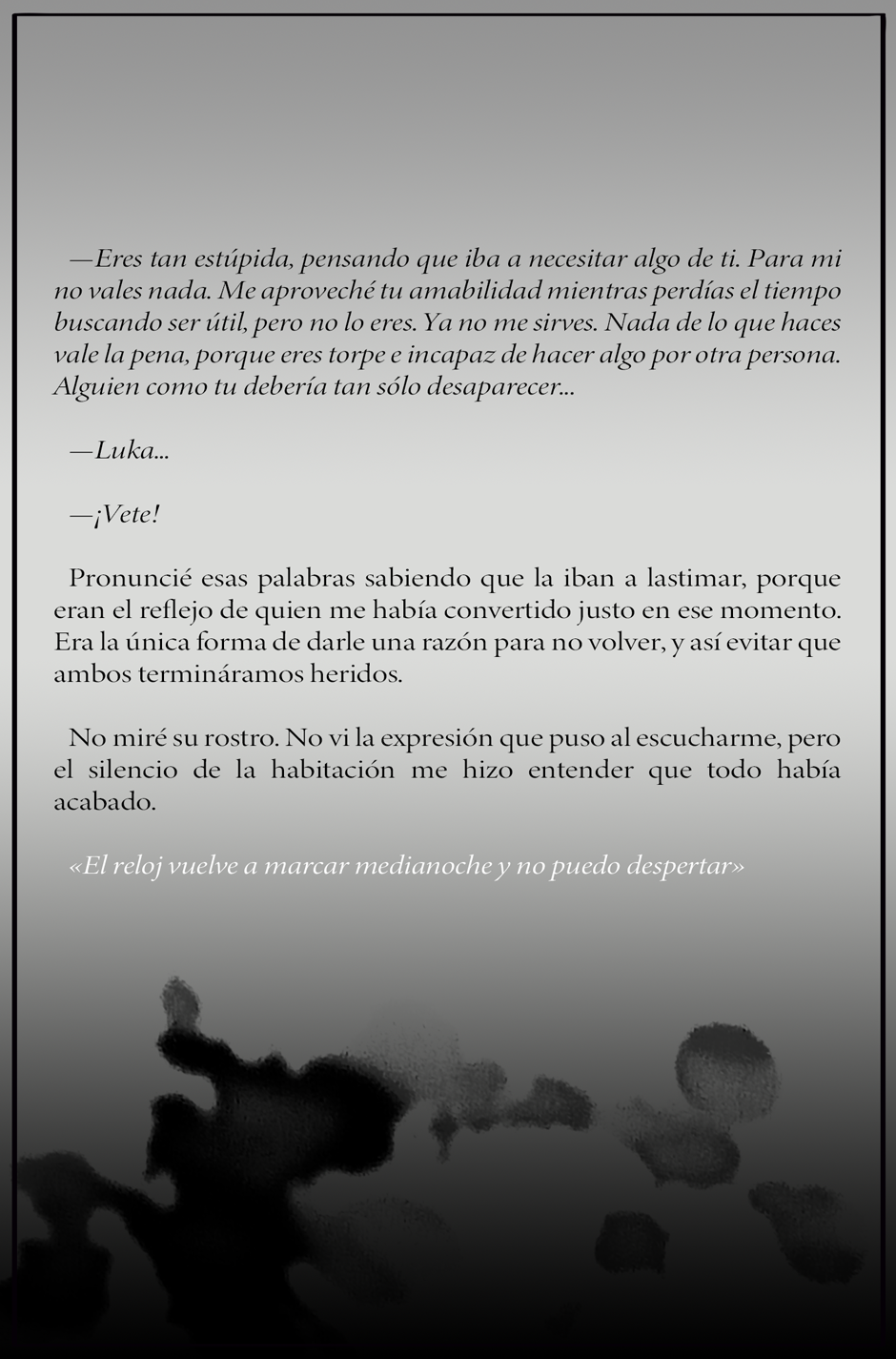 —Eres tan estúpida, pensando que iba a necesitar algo de ti. Para mi no vales nada. Me aproveché tu amabilidad mientras perdías el tiempo buscando ser útil, pero no lo eres. Ya no me sirves. Nada de lo que haces vale la pena, porque eres torpe e incapaz de hacer algo por otra persona. Alguien como tu debería tan sólo desaparecer...

—Luka...

—¡Vete!

Pronuncié esas palabras sabiendo que la iban a lastimar, porque eran el reflejo de quien me había convertido justo en ese momento. Era la única forma de darle una razón para no volver, y así evitar que ambos termináramos heridos.

No miré su rostro. No vi la expresión que puso al escucharme, pero el silencio de la habitación me hizo entender que todo había acabado.

«El reloj vuelve a marcar medianoche y no puedo despertar»